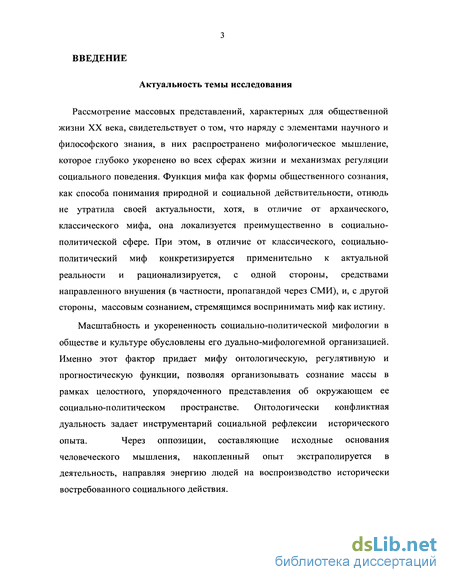 3

ВВЕДЕНИЕ

Актуальность темы исследования

Рассмотрение массовых представлений, характерных для общественной жизни XX века, свидетельствует о том, что наряду с элементами научного и философского знания, в них распространено мифологическое мышление, которое глубоко укоренено во всех сферах жизни и механизмах регуляции социального поведения. Функция мифа как формы общественного сознания, как способа понимания природной и социальной действительности, отнюдь не утратила своей актуальности, хотя, в отличие от архаического, классического мифа, она локализуется преимущественно в социально-политической сфере. При этом, в отличие от классического, социально-политический миф конкретизируется применительно к актуальной реальности и рационализируется, с одной стороны, средствами направленного внушения (в частности, пропагандой через СМИ), и, с другой стороны, массовым сознанием, стремящимся воспринимать миф как истину.

Масштабность и укорененность социально-политической мифологии в обществе и культуре обусловлены его дуально-мифологемной организацией. Именно этот фактор придает мифу онтологическую, регулятивную и прогностическую функции, позволяя организовывать сознание массы в рамках целостного, упорядоченного представления об окружающем ее социально-политическом пространстве. Онтологически конфликтная дуальность задает инструментарий социальной рефлексии исторического опыта. Через оппозиции, составляющие исходные основания человеческого мышления, накопленный опыт экстраполируется в деятельность, направляя энергию людей на воспроизводство исторически востребованного социального действия.

dsLib.net
библиотека диссертаций